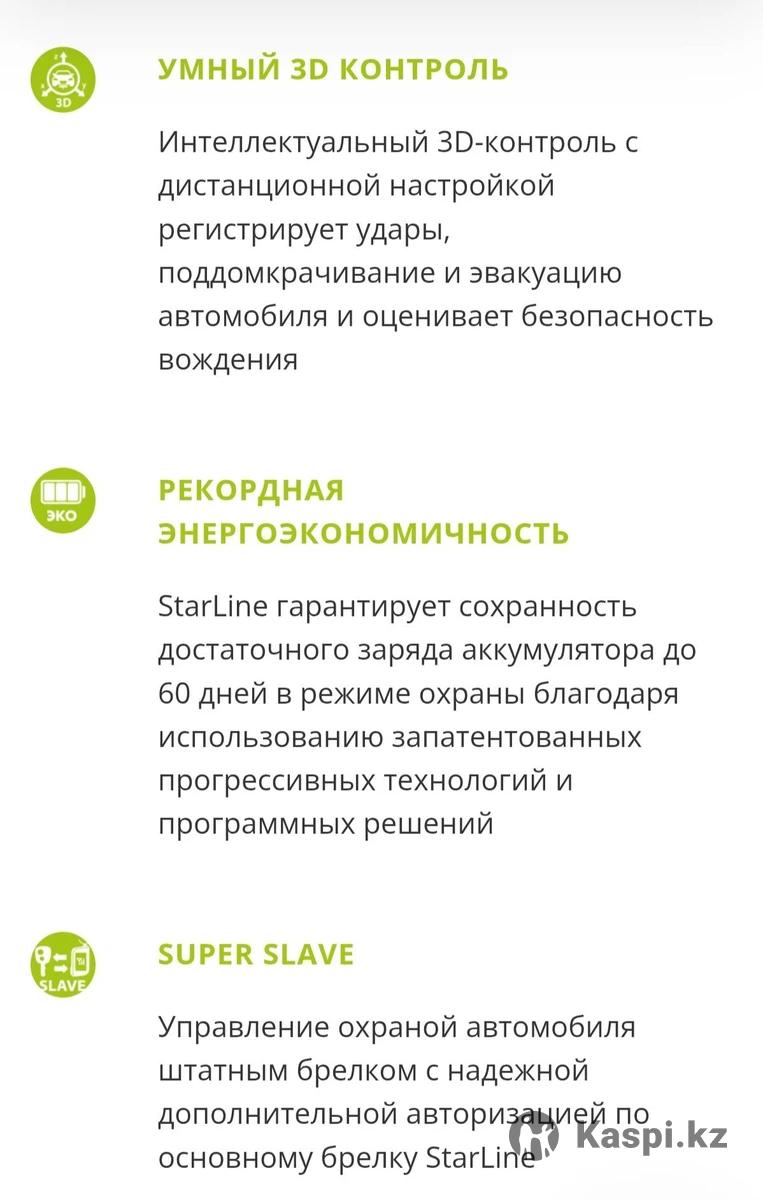 3D

УМНЫЙ 3D КОНТРОЛЬ

Интеллектуальный 3D-контроль с дистанционной настройкой регистрирует удары, поддомкрачивание и эвакуацию автомобиля и оценивает безопасность вождения

ЭКО

РЕКОРДНАЯ ЭНЕРГОЭКОНОМИЧНОСТЬ

StarLine гарантирует сохранность достаточного заряда аккумулятора до 60 дней в режиме охраны благодаря использованию запатентованных прогрессивных технологий и программных решений

SLAVE

SUPER SLAVE

Управление охраной автомобиля штатным брелком с надежной дополнительной авторизацией по основному брелку StarLine

Kaspi.kz